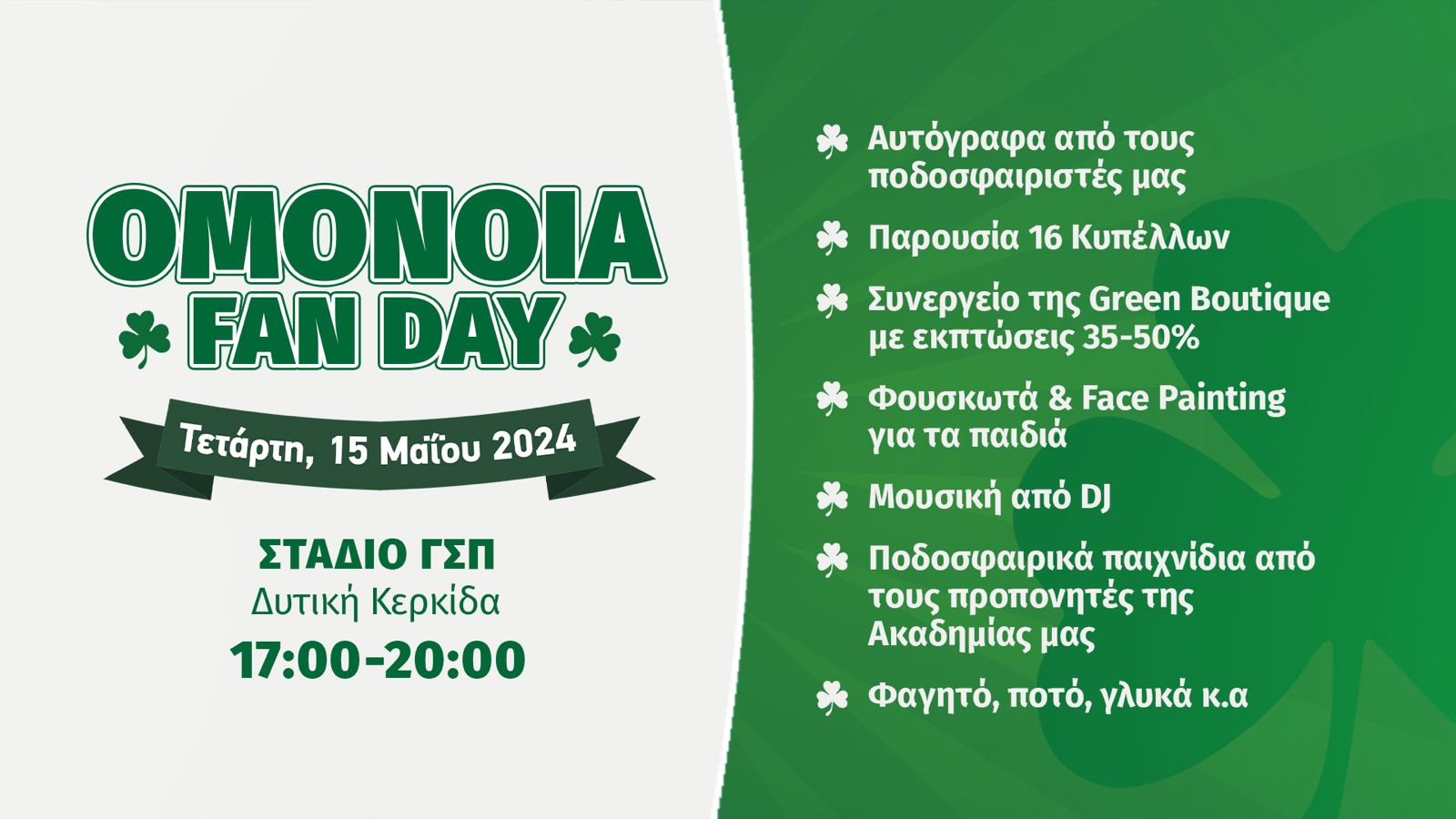 OMONOIA
FAN DAY

Τετάρτη, 15 Μαΐου 2024

ΣΤΑΔΙΟ ΓΣΠ
Δυτική Κερκίδα
17:00-20:00

Αυτόγραφα από τους ποδοσφαιριστές μας

Παρουσία 16 Κυπέλλων

Συνεργείο της Green Boutique με εκπτώσεις 35-50%

Φουσκωτά & Face Painting για τα παιδιά

Μουσική από DJ

Ποδοσφαιρικά παιχνίδια από τους προπονητές της Ακαδημίας μας

Φαγητό, ποτό, γλυκά κ.α